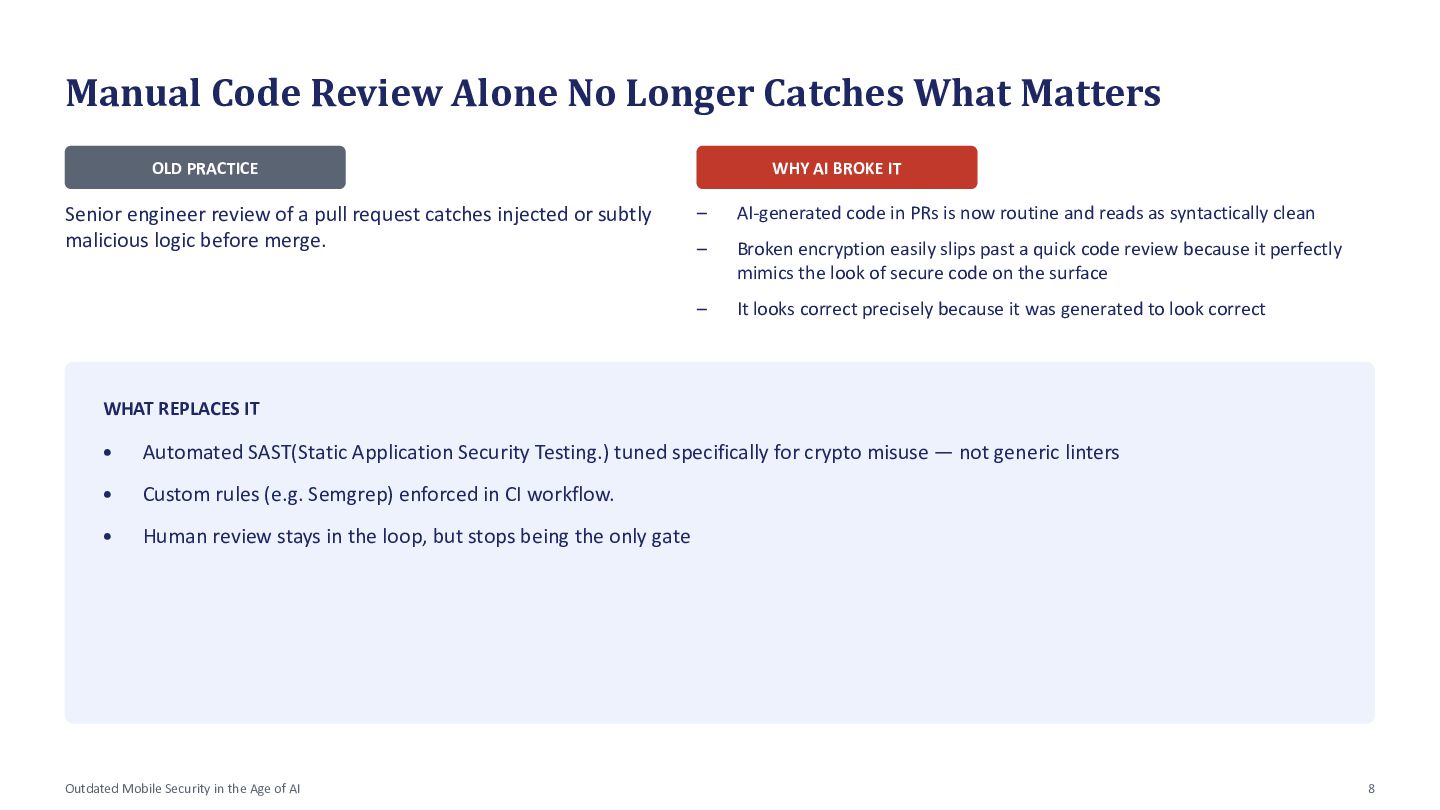 Manual Code Review Alone No Longer Catches What Matters

OLD PRACTICE

Senior engineer review of a pull request catches injected or subtly malicious logic before merge.

WHY AI BROKE IT

– AI-generated code in PRs is now routine and reads as syntactically clean

– Broken encryption easily slips past a quick code review because it perfectly mimics the look of secure code on the surface

– It looks correct precisely because it was generated to look correct

WHAT REPLACES IT

• Automated SAST(Static Application Security Testing.) tuned specifically for crypto misuse — not generic linters

• Custom rules (e.g. Semgrep) enforced in CI workflow.

• Human review stays in the loop, but stops being the only gate

Outdated Mobile Security in the Age of AI

8